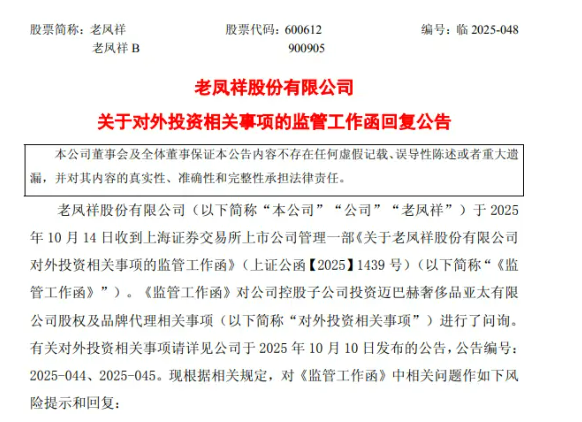 股票简称：老凤祥　　股票代码：600612　　编号：临 2025-048
老凤祥 B　　900905

老凤祥股份有限公司
关于对外投资相关事项的监管工作函回复公告

本公司董事会及全体董事保证本公告内容不存在任何虚假记载、误导性陈述或者重大遗漏，并对其内容的真实性、准确性和完整性承担法律责任。

老凤祥股份有限公司（以下简称“本公司”“公司”“老凤祥”）于 2025 年 10 月 14 日收到上海证券交易所上市公司管理一部《关于老凤祥股份有限公司对外投资相关事项的监管工作函》（上证公函【2025】1439 号）（以下简称“《监管工作函》”）。《监管工作函》对公司控股子公司投资迈巴赫奢侈品亚太有限公司股权及品牌代理相关事项（以下简称“对外投资相关事项”）进行了问询。有关对外投资相关事项请详见公司于 2025 年 10 月 10 日发布的公告，公告编号：2025-044、2025-045。现根据相关规定，对《监管工作函》中相关问题作如下风险提示和回复：